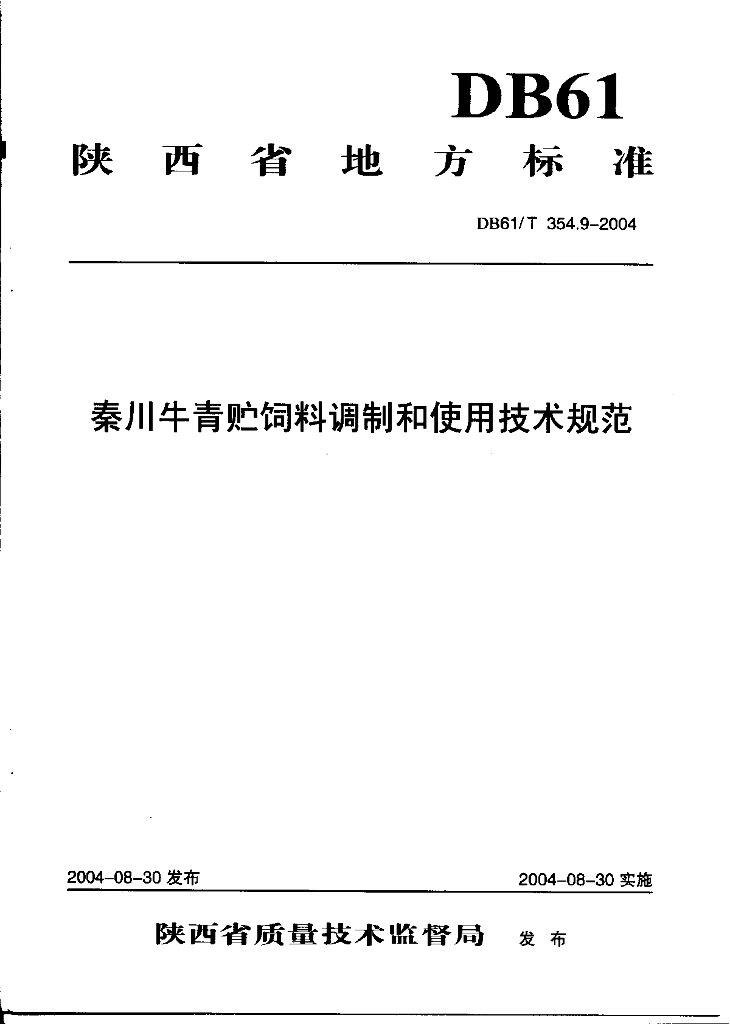 DB61
陕西省地方标准

DB61/T 354.9-2004

秦川牛青贮饲料调制和使用技术规范

2004-08-30 发布

2004-08-30 实施

陕西省质量技术监督局 发布